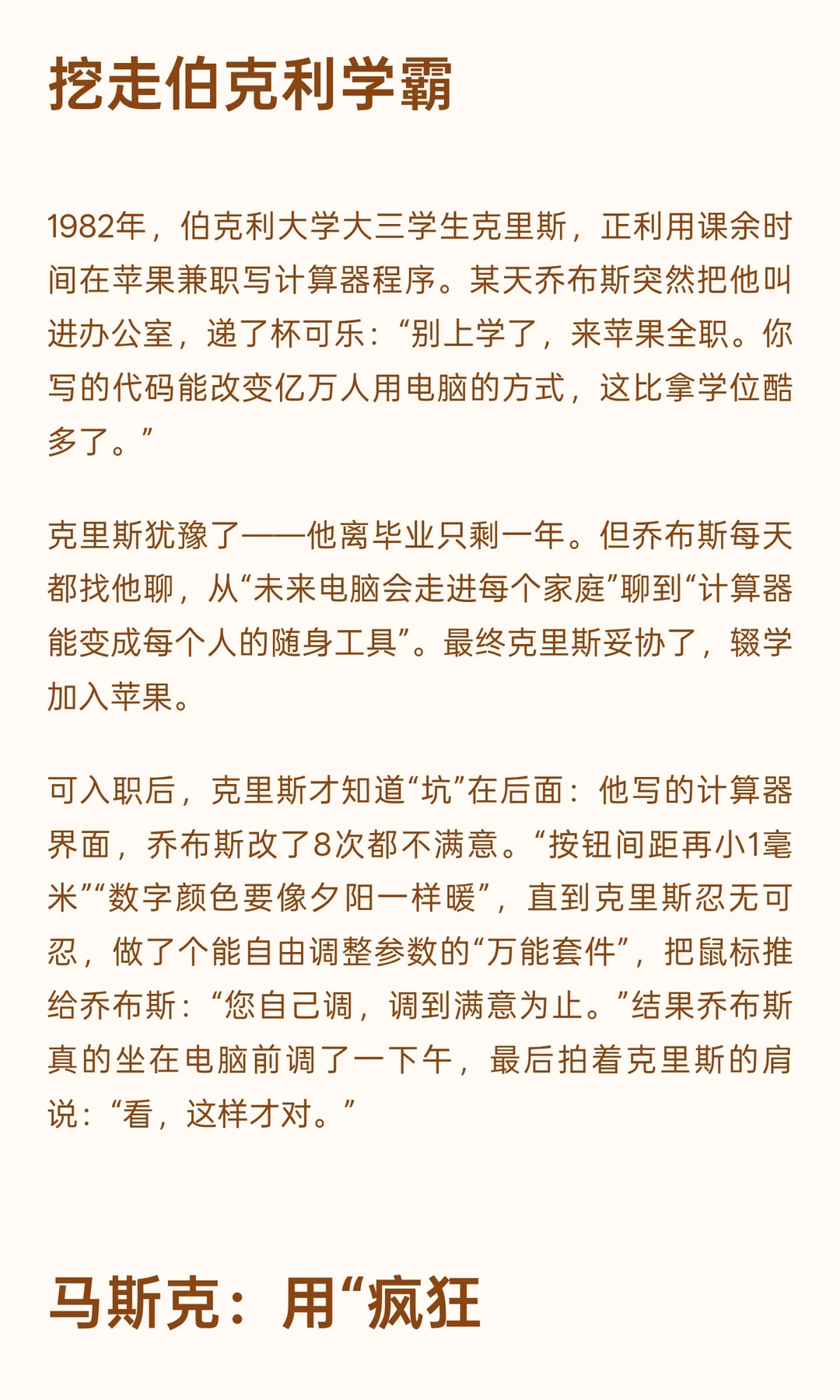 挖走伯克利学霸

1982年，伯克利大学大三学生克里斯，正利用课余时间在苹果兼职写计算器程序。某天乔布斯突然把他叫进办公室，递了杯可乐：“别上学了，来苹果全职。你写的代码能改变亿万人用电脑的方式，这比拿学位酷多了。”

克里斯犹豫了——他离毕业只剩一年。但乔布斯每天都找他聊，从“未来电脑会走进每个家庭”聊到“计算器能变成每个人的随身工具”。最终克里斯妥协了，辍学加入苹果。

可入职后，克里斯才知道“坑”在后面：他写的计算器界面，乔布斯改了8次都不满意。“按钮间距再小1毫米”“数字颜色要像夕阳一样暖”，直到克里斯忍无可忍，做了个能自由调整参数的“万能套件”，把鼠标推给乔布斯：“您自己调，调到满意为止。”结果乔布斯真的坐在电脑前调了一下午，最后拍着克里斯的肩说：“看，这样才对。”

马斯克：用“疯狂